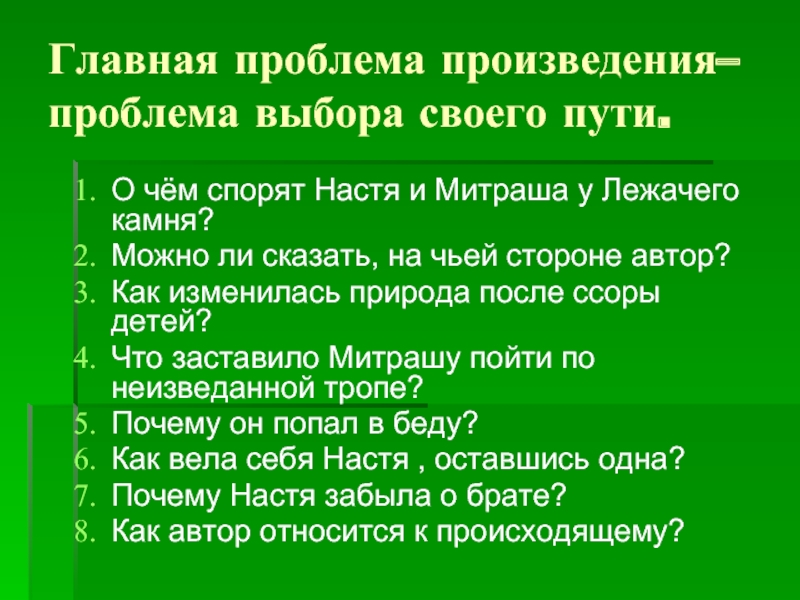 Главная проблема произведения– проблема выбора своего пути.

1. О чём спорят Настя и Митраша у Лежачего камня?
2. Можно ли сказать, на чьей стороне автор?
3. Как изменилась природа после ссоры детей?
4. Что заставило Митрашу пойти по неизведанной тропе?
5. Почему он попал в беду?
6. Как вела себя Настя , оставшись одна?
7. Почему Настя забыла о брате?
8. Как автор относится к происходящему?